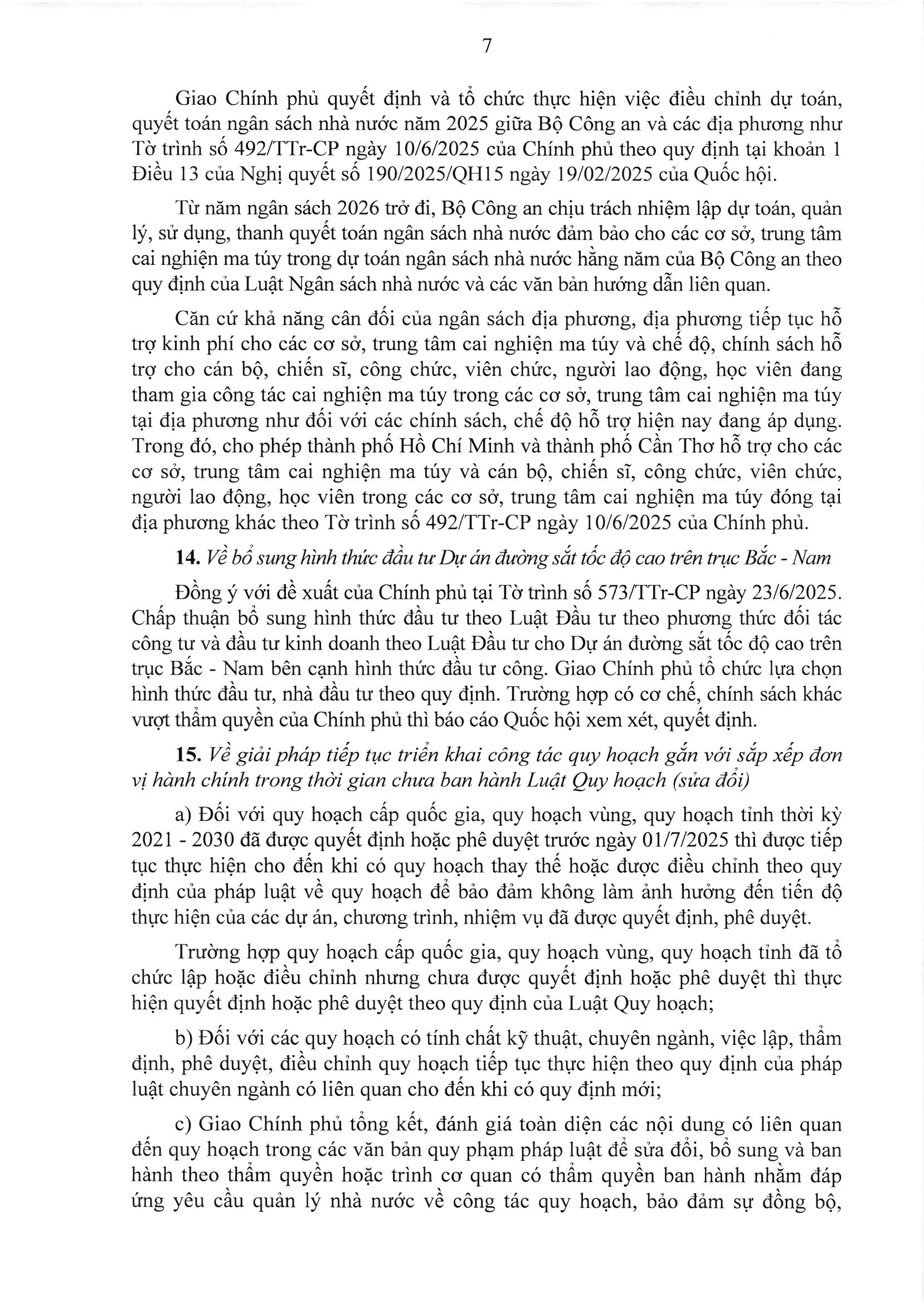 7

Giao Chính phủ quyết định và tổ chức thực hiện việc điều chỉnh dự toán, quyết toán ngân sách nhà nước năm 2025 giữa Bộ Công an và các địa phương như Tờ trình số 492/TTr-CP ngày 10/6/2025 của Chính phủ theo quy định tại khoản 1 Điều 13 của Nghị quyết số 190/2025/QH15 ngày 19/02/2025 của Quốc hội.

Từ năm ngân sách 2026 trở đi, Bộ Công an chịu trách nhiệm lập dự toán, quản lý, sử dụng, thanh quyết toán ngân sách nhà nước đảm bảo cho các cơ sở, trung tâm cai nghiện ma túy trong dự toán ngân sách nhà nước hằng năm của Bộ Công an theo quy định của Luật Ngân sách nhà nước và các văn bản hướng dẫn liên quan.

Căn cứ khả năng cân đối của ngân sách địa phương, địa phương tiếp tục hỗ trợ kinh phí cho các cơ sở, trung tâm cai nghiện ma túy và chế độ, chính sách hỗ trợ cho cán bộ, chiến sĩ, công chức, viên chức, người lao động, học viên đang tham gia công tác cai nghiện ma túy trong các cơ sở, trung tâm cai nghiện ma túy tại địa phương như đối với các chính sách, chế độ hỗ trợ hiện nay đang áp dụng. Trong đó, cho phép thành phố Hồ Chí Minh và thành phố Cần Thơ hỗ trợ cho các cơ sở, trung tâm cai nghiện ma túy và cán bộ, chiến sĩ, công chức, viên chức, người lao động, học viên trong các cơ sở, trung tâm cai nghiện ma túy đóng tại địa phương khác theo Tờ trình số 492/TTr-CP ngày 10/6/2025 của Chính phủ.

14. Về bổ sung hình thức đầu tư Dự án đường sắt tốc độ cao trên trục Bắc - Nam

Đồng ý với đề xuất của Chính phủ tại Tờ trình số 573/TTr-CP ngày 23/6/2025. Chấp thuận bổ sung hình thức đầu tư theo Luật Đầu tư theo phương thức đối tác công tư và đầu tư kinh doanh theo Luật Đầu tư cho Dự án đường sắt tốc độ cao trên trục Bắc - Nam bên cạnh hình thức đầu tư công. Giao Chính phủ tổ chức lựa chọn hình thức đầu tư, nhà đầu tư theo quy định. Trường hợp có cơ chế, chính sách khác vượt thẩm quyền của Chính phủ thì báo cáo Quốc hội xem xét, quyết định.

15. Về giải pháp tiếp tục triển khai công tác quy hoạch gắn với sắp xếp đơn vị hành chính trong thời gian chưa ban hành Luật Quy hoạch (sửa đổi)

a) Đối với quy hoạch cấp quốc gia, quy hoạch vùng, quy hoạch tỉnh thời kỳ 2021 - 2030 đã được quyết định hoặc phê duyệt trước ngày 01/7/2025 thì được tiếp tục thực hiện cho đến khi có quy hoạch thay thế hoặc được điều chỉnh theo quy định của pháp luật về quy hoạch để bảo đảm không làm ảnh hưởng đến tiến độ thực hiện của các dự án, chương trình, nhiệm vụ đã được quyết định, phê duyệt.

Trường hợp quy hoạch cấp quốc gia, quy hoạch vùng, quy hoạch tỉnh đã tổ chức lập hoặc điều chỉnh nhưng chưa được quyết định hoặc phê duyệt thì thực hiện quyết định hoặc phê duyệt theo quy định của Luật Quy hoạch;

b) Đối với các quy hoạch có tính chất kỹ thuật, chuyên ngành, việc lập, thẩm định, phê duyệt, điều chỉnh quy hoạch tiếp tục thực hiện theo quy định của pháp luật chuyên ngành có liên quan cho đến khi có quy định mới;

c) Giao Chính phủ tổng kết, đánh giá toàn diện các nội dung có liên quan đến quy hoạch trong các văn bản quy phạm pháp luật để sửa đổi, bổ sung và ban hành theo thẩm quyền hoặc trình cơ quan có thẩm quyền ban hành nhằm đáp ứng yêu cầu quản lý nhà nước về công tác quy hoạch, bảo đảm sự đồng bộ,